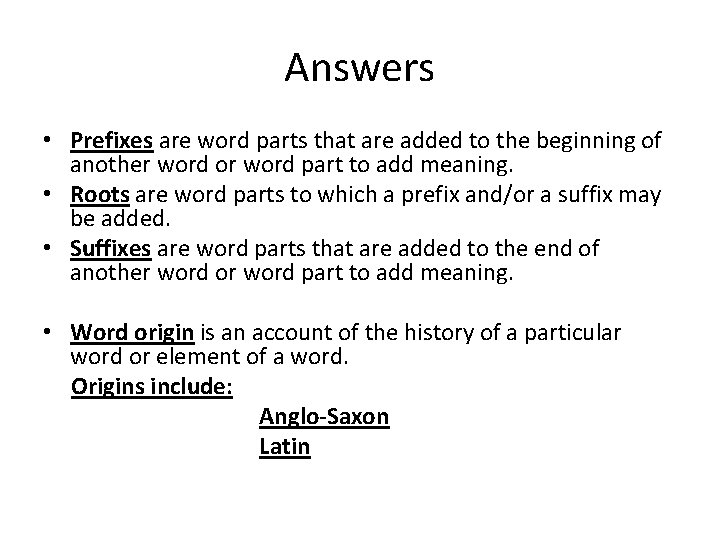 Answers

• Prefixes are word parts that are added to the beginning of another word or word part to add meaning.
• Roots are word parts to which a prefix and/or a suffix may be added.
• Suffixes are word parts that are added to the end of another word or word part to add meaning.

• Word origin is an account of the history of a particular word or element of a word.

Origins include:

Anglo-Saxon
Latin